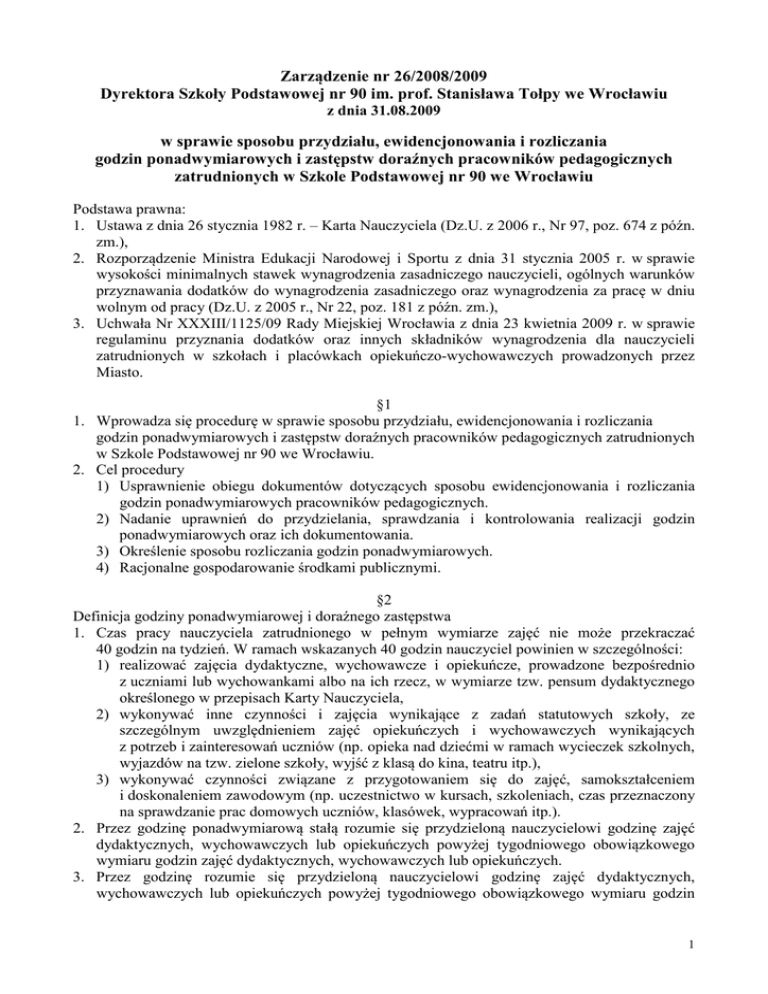 Zarządzenie nr 26/2008/2009
Dyrektora Szkoły Podstawowej nr 90 im. prof. Stanisława Tołpy we Wrocławiu
z dnia 31.08.2009

w sprawie sposobu przydziału, ewidencjonowania i rozliczania godzin ponadwymiarowych i zastępstw doraźnych pracowników pedagogicznych zatrudnionych w Szkole Podstawowej nr 90 we Wrocławiu

Podstawa prawna:
1. Ustawa z dnia 26 stycznia 1982 r. – Karta Nauczyciela (Dz.U. z 2006 r., Nr 97, poz. 674 z późn. zm.),
2. Rozporządzenie Ministra Edukacji Narodowej i Sportu z dnia 31 stycznia 2005 r. w sprawie wysokości minimalnych stawek wynagrodzenia zasadniczego nauczycieli, ogólnych warunków przyznawania dodatków do wynagrodzenia zasadniczego oraz wynagrodzenia za pracę w dniu wolnym od pracy (Dz.U. z 2005 r., Nr 22, poz. 181 z późn. zm.),
3. Uchwała Nr XXXIII/1125/09 Rady Miejskiej Wrocławia z dnia 23 kwietnia 2009 r. w sprawie regulaminu przyznania dodatków oraz innych składników wynagrodzenia dla nauczycieli zatrudnionych w szkołach i placówkach opiekuńczo-wychowawczych prowadzonych przez Miasto.

§1
1. Wprowadza się procedurę w sprawie sposobu przydziału, ewidencjonowania i rozliczania godzin ponadwymiarowych i zastępstw doraźnych pracowników pedagogicznych zatrudnionych w Szkole Podstawowej nr 90 we Wrocławiu.
2. Cel procedury
1) Usprawnienie obiegu dokumentów dotyczących sposobu ewidencjonowania i rozliczania godzin ponadwymiarowych pracowników pedagogicznych.
2) Nadanie uprawnień do przydzielania, sprawdzania i kontrolowania realizacji godzin ponadwymiarowych oraz ich dokumentowania.
3) Określenie sposobu rozliczania godzin ponadwymiarowych.
4) Racjonalne gospodarowanie środkami publicznymi.

§2
Definicja godziny ponadwymiarowej i doraźnego zastępstwa
1. Czas pracy nauczyciela zatrudnionego w pełnym wymiarze zajęć nie może przekraczać 40 godzin na tydzień. W ramach wskazanych 40 godzin nauczyciel powinien w szczególności:
1) realizować zajęcia dydaktyczne, wychowawcze i opiekuńcze, prowadzone bezpośrednio z uczniami lub wychowankami albo na ich rzecz, w wymiarze tzw. pensum dydaktycznego określonego w przepisach Karty Nauczyciela,
2) wykonywać inne czynności i zajęcia wynikające z zadań statutowych szkoły, ze szczególnym uwzględnieniem zajęć opiekuńczych i wychowawczych wynikających z potrzeb i zainteresowań uczniów (np. opieka nad dziećmi w ramach wycieczek szkolnych, wyjazdów na tzw. zielone szkoły, wyjść z klasą do kina, teatru itp.),
3) wykonywać czynności związane z przygotowaniem się do zajęć, samokształceniem i doskonaleniem zawodowym (np. uczestnictwo w kursach, szkoleniach, czas przeznaczony na sprawdzanie prac domowych uczniów, klasówek, wypracowań itp.).
2. Przez godzinę ponadwymiarową stałą rozumie się przydzieloną nauczycielowi godzinę zajęć dydaktycznych, wychowawczych lub opiekuńczych powyżej tygodniowego obowiązkowego wymiaru godzin zajęć dydaktycznych, wychowawczych lub opiekuńczych.
3. Przez godzinę rozumie się przydzieloną nauczycielowi godzinę zajęć dydaktycznych, wychowawczych lub opiekuńczych powyżej tygodniowego obowiązkowego wymiaru godzin

1